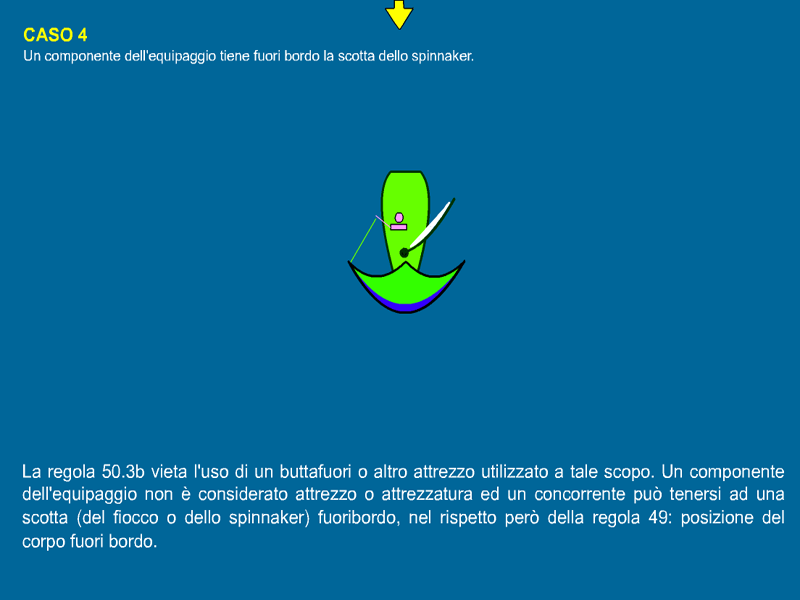 CASO 4

Un componente dell'equipaggio tiene fuori bordo la scotta dello spinnaker.

La regola 50.3b vieta l'uso di un buttafuori o altro attrezzo utilizzato a tale scopo. Un componente dell'equipaggio non è considerato attrezzo o attrezzatura ed un concorrente può tenersi ad una scotta (del fiocco o dello spinnaker) fuoribordo, nel rispetto però della regola 49: posizione del corpo fuori bordo.